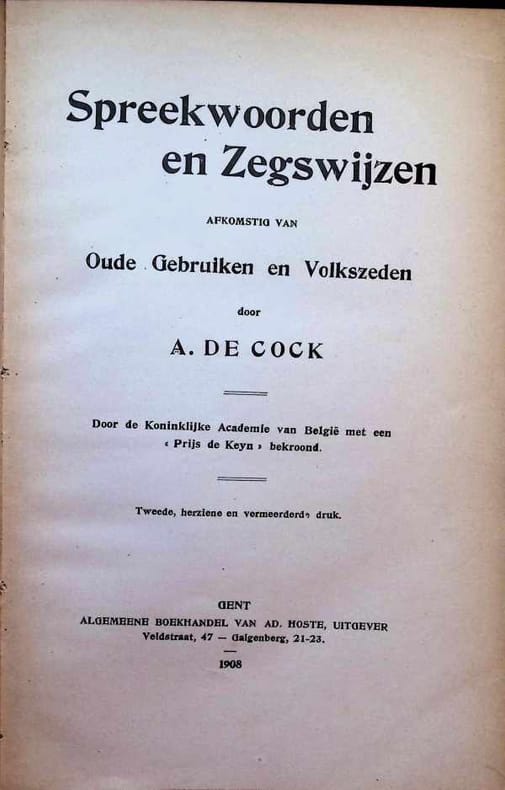 Spreekwoorden en Zegswijzen

AFKOMSTIG VAN

Oude Gebruiken en Volkszeden

door

A. DE COCK

Door de Koninklijke Academie van België met een « Prijs de Keyn » bekroond.

Tweede, herziene en vermeerderde druk.

GENT
ALGEMEENE BOEKHANDEL VAN AD. HOSTE, UITGEVER
Veldstraat, 47 — Galgenberg, 21-23.

1908